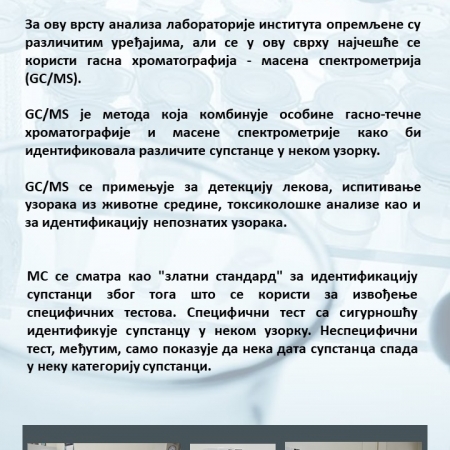 За ову врсту анализа лабораторије института опремљене су различитим уређајима, али се у ову сврху најчешће се користи гасна хроматографија - масена спектрометрија (GC/MS).

GC/MS је метода која комбинује особине гасно-течне хроматографије и масене спектрометрије како би идентификовала различите супстанце у неком узорку.

GC/MS се примењује за детекцију лекова, испитивање узорака из животне средине, токсиколошке анализе као и за идентификацију непознатих узорака.

МС се сматра као "златни стандард" за идентификацију супстанци због тога што се користи за извођење специфичних тестова. Специфични тест са сигурношћу идентификује супстанцу у неком узорку. Неспецифични тест, међутим, само показује да нека дата супстанца спада у неку категорију супстанци.